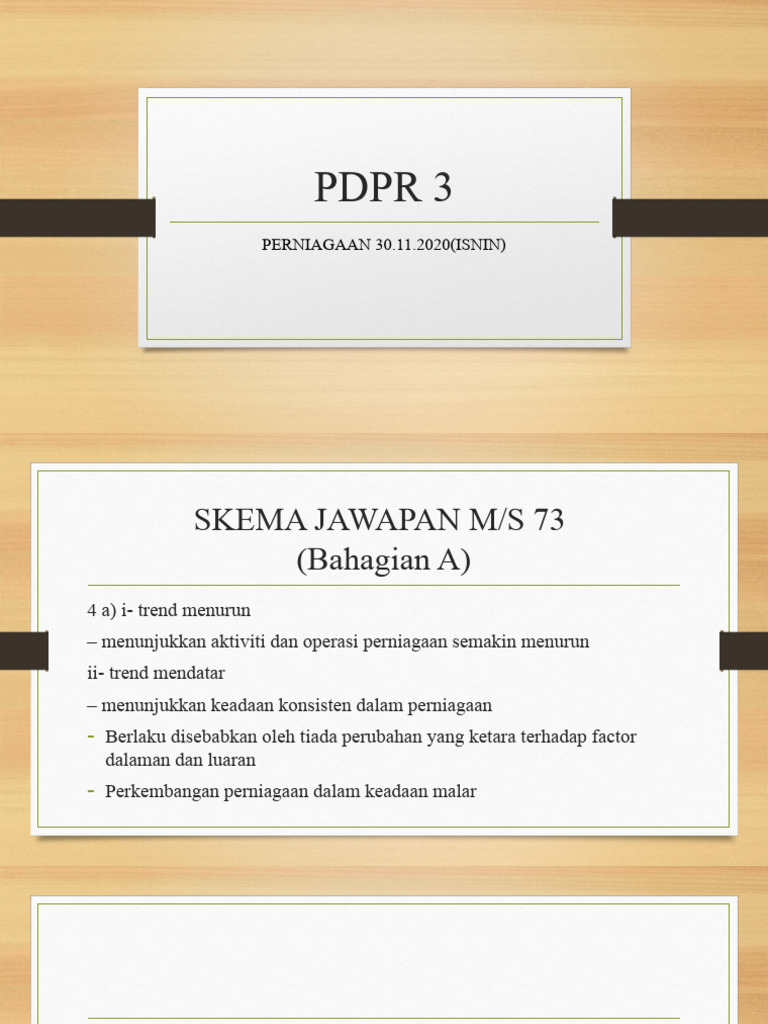 PDPR 3

PERNIAGAAN 30.11.2020(ISNIN)

SKEMA JAWAPAN M/S 73
(Bahagian A)

4 a) i- trend menurun

– menunjukkan aktiviti dan operasi perniagaan semakin menurun

ii- trend mendatar

– menunjukkan keadaan konsisten dalam perniagaan

- Berlaku disebabkan oleh tiada perubahan yang ketara terhadap factor dalaman dan luaran

- Perkembangan perniagaan dalam keadaan malar